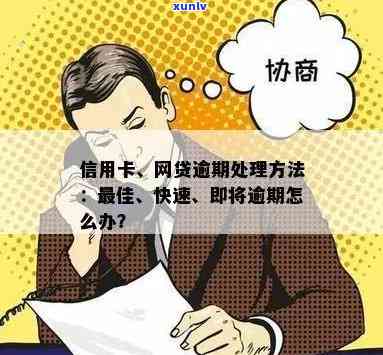 xunlv

协商

信用卡、网贷逾期处理方法：最佳、快速、即将逾期怎么办？